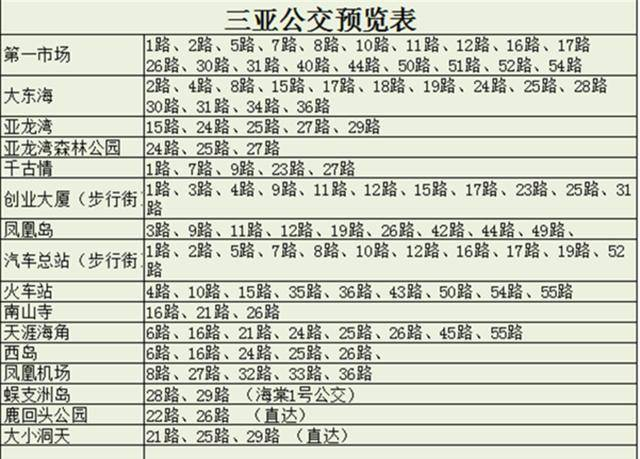 三亚公交预览表

| | |
|---|---|
| 第一市场 | 1路、2路、5路、7路、8路、10路、11路、12路、16路、17路 26路、30路、31路、40路、44路、50路、51路、52路、54路 |
| 大东海 | 2路、4路、8路、15路、17路、18路、19路、24路、25路、28路 30路、31路、34路、36路 |
| 亚龙湾 | 15路、24路、25路、27路、29路 |
| 亚龙湾森林公园 | 24路、25路、27路 |
| 千古情 | 1路、7路、9路、23路、27路 |
| 创业大厦（步行街 | 1路、3路、4路、9路、11路、12路、15路、17路、23路、25路、31路 |
| 凤凰岛 | 3路、9路、11路、12路、19路、26路、42路、44路、49路、 |
| 汽车总站（步行街 | 1路、2路、5路、7路、8路、10路、12路、16路、17路、19路、52路 |
| 火车站 | 4路、10路、15路、35路、36路、43路、50路、54路、55路 |
| 南山寺 | 16路、21路、26路 |
| 天涯海角 | 6路、16路、21路、24路、25路、26路、45路、55路 |
| 西岛 | 6路、16路、24路、25路、26路、 |
| 凤凰机场 | 8路、27路、32路、33路、36路 |
| 蜈支洲岛 | 28路、29路 （海棠1号公交） |
| 鹿回头公园 | 22路、26路 （直达） |
| 大小洞天 | 21路、25路、29路 （直达） |